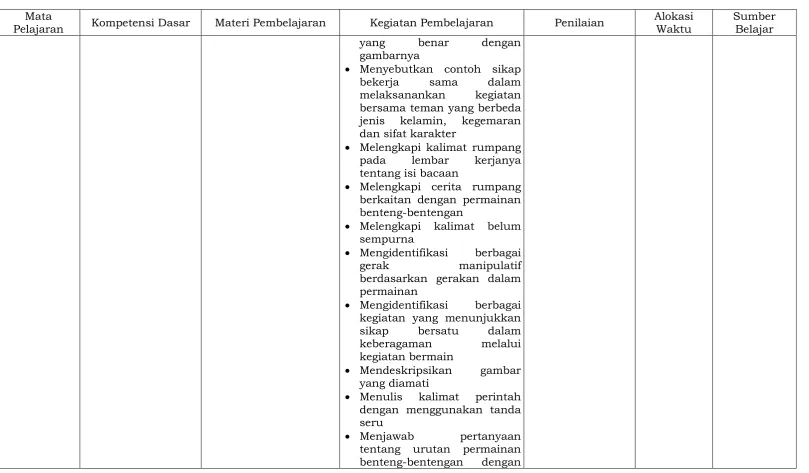 | Mata Pelajaran | Kompetensi Dasar | Materi Pembelajaran | Kegiatan Pembelajaran | Penilaian | Alokasi Waktu | Sumber Belajar |
|---|---|---|---|---|---|---|
|  |  |  | yang benar dengan gambarnya • Menyebutkan contoh sikap bekerja sama dalam melaksanankan kegiatan bersama teman yang berbeda jenis kelamin, kegemaran dan sifat karakter • Melengkapi kalimat rumpang pada lembar kerjanya tentang isi bacaan • Melengkapi cerita rumpang berkaitan dengan permainan benteng-bentengan • Melengkapi kalimat belum sempurna • Mengidentifikasi berbagai gerak manipulatif berdasarkan gerakan dalam permainan • Mengidentifikasi berbagai kegiatan yang menunjukkan sikap bersatu dalam keberagaman melalui kegiatan bermain • Mendeskripsikan gambar yang diamati • Menulis kalimat perintah dengan menggunakan tanda seru • Menjawab pertanyaan tentang urutan permainan benteng-bentengan dengan |  |  |  |